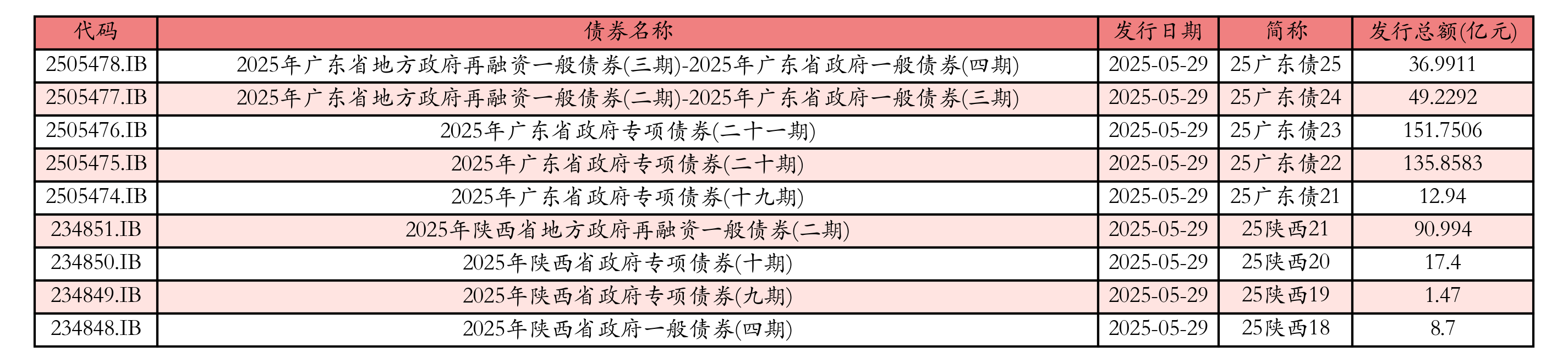 | 代码 | 债券名称 | 发行日期 | 简称 | 发行总额(亿元) |
|---|---|---|---|---|
| 2505478.IB | 2025年广东省地方政府再融资一般债券(三期)-2025年广东省政府一般债券(四期) | 2025-05-29 | 25广东债25 | 36.9911 |
| 2505477.IB | 2025年广东省地方政府再融资一般债券(二期)-2025年广东省政府一般债券(三期) | 2025-05-29 | 25广东债24 | 49.2292 |
| 2505476.IB | 2025年广东省政府专项债券(二十一期) | 2025-05-29 | 25广东债23 | 151.7506 |
| 2505475.IB | 2025年广东省政府专项债券(二十期) | 2025-05-29 | 25广东债22 | 135.8583 |
| 2505474.IB | 2025年广东省政府专项债券(十九期) | 2025-05-29 | 25广东债21 | 12.94 |
| 234851.IB | 2025年陕西省地方政府再融资一般债券(二期) | 2025-05-29 | 25陕西21 | 90.994 |
| 234850.IB | 2025年陕西省政府专项债券(十期) | 2025-05-29 | 25陕西20 | 17.4 |
| 234849.IB | 2025年陕西省政府专项债券(九期) | 2025-05-29 | 25陕西19 | 1.47 |
| 234848.IB | 2025年陕西省政府一般债券(四期) | 2025-05-29 | 25陕西18 | 8.7 |